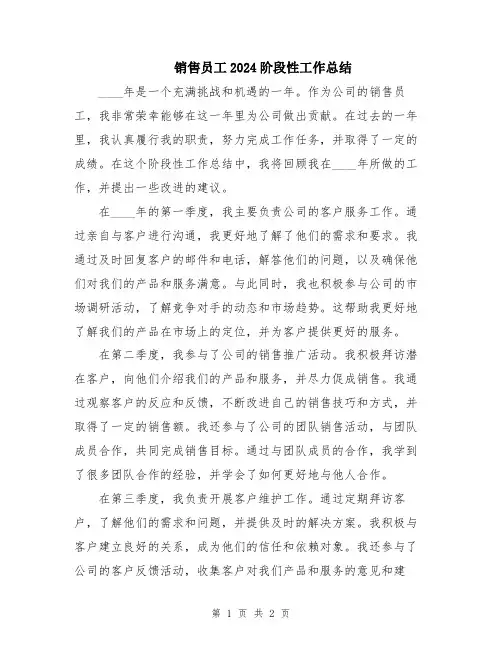 销售员工2024阶段性工作总结

____年是一个充满挑战和机遇的一年。作为公司的销售员工，我非常荣幸能够在这一年里为公司做出贡献。在过去的一年里，我认真履行我的职责，努力完成工作任务，并取得了一定的成绩。在这个阶段性工作总结中，我将回顾我在____年所做的工作，并提出一些改进的建议。

在____年的第一季度，我主要负责公司的客户服务工作。通过亲自与客户进行沟通，我更好地了解了他们的需求和要求。我通过及时回复客户的邮件和电话，解答他们的问题，以及确保他们对我们的产品和服务满意。与此同时，我也积极参与公司的市场调研活动，了解竞争对手的动态和市场趋势。这帮助我更好地了解我们的产品在市场上的定位，并为客户提供更好的服务。

在第二季度，我参与了公司的销售推广活动。我积极拜访潜在客户，向他们介绍我们的产品和服务，并尽力促成销售。我通过观察客户的反应和反馈，不断改进自己的销售技巧和方式，并取得了一定的销售额。我还参与了公司的团队销售活动，与团队成员合作，共同完成销售目标。通过与团队成员的合作，我学到了很多团队合作的经验，并学会了如何更好地与他人合作。

在第三季度，我负责开展客户维护工作。通过定期拜访客户，了解他们的需求和问题，并提供及时的解决方案。我积极与客户建立良好的关系，成为他们的信任和依赖对象。我还参与了公司的客户反馈活动，收集客户对我们产品和服务的意见和建

第 1 页 共 2 页